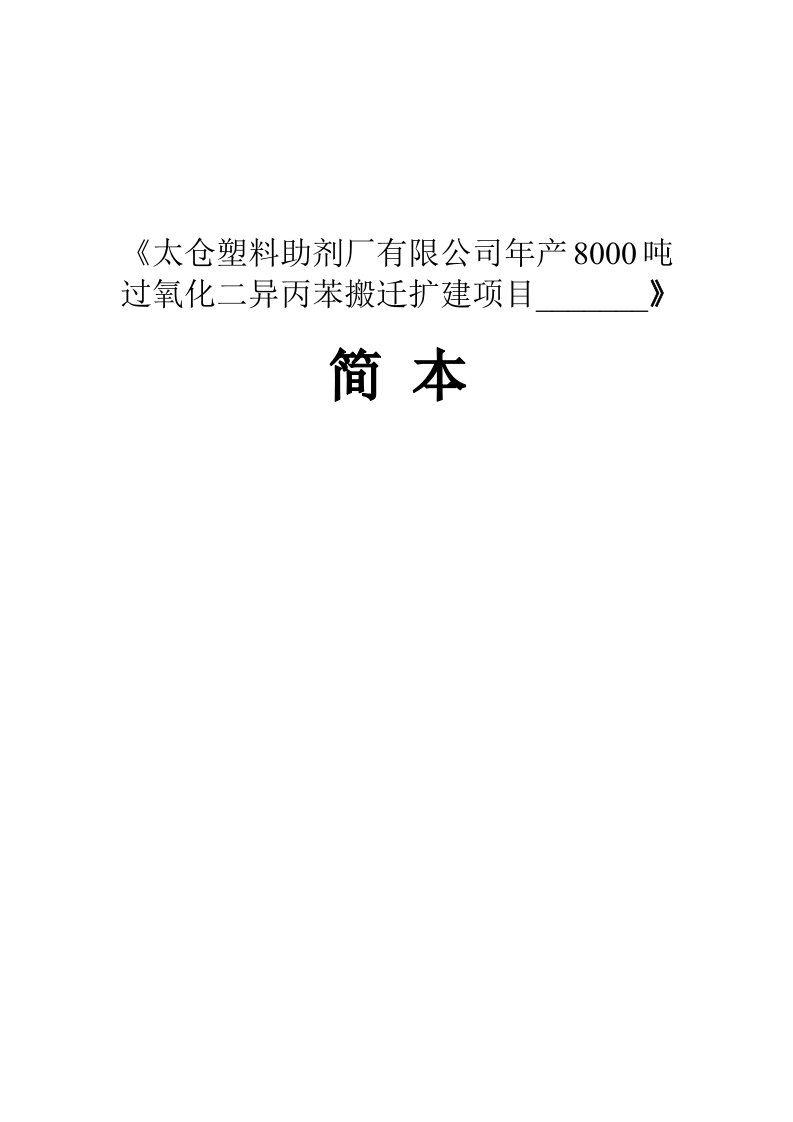 《太仓塑料助剂厂有限公司年产8000吨过氧化二异丙苯搬迁扩建项目_______》

简 本